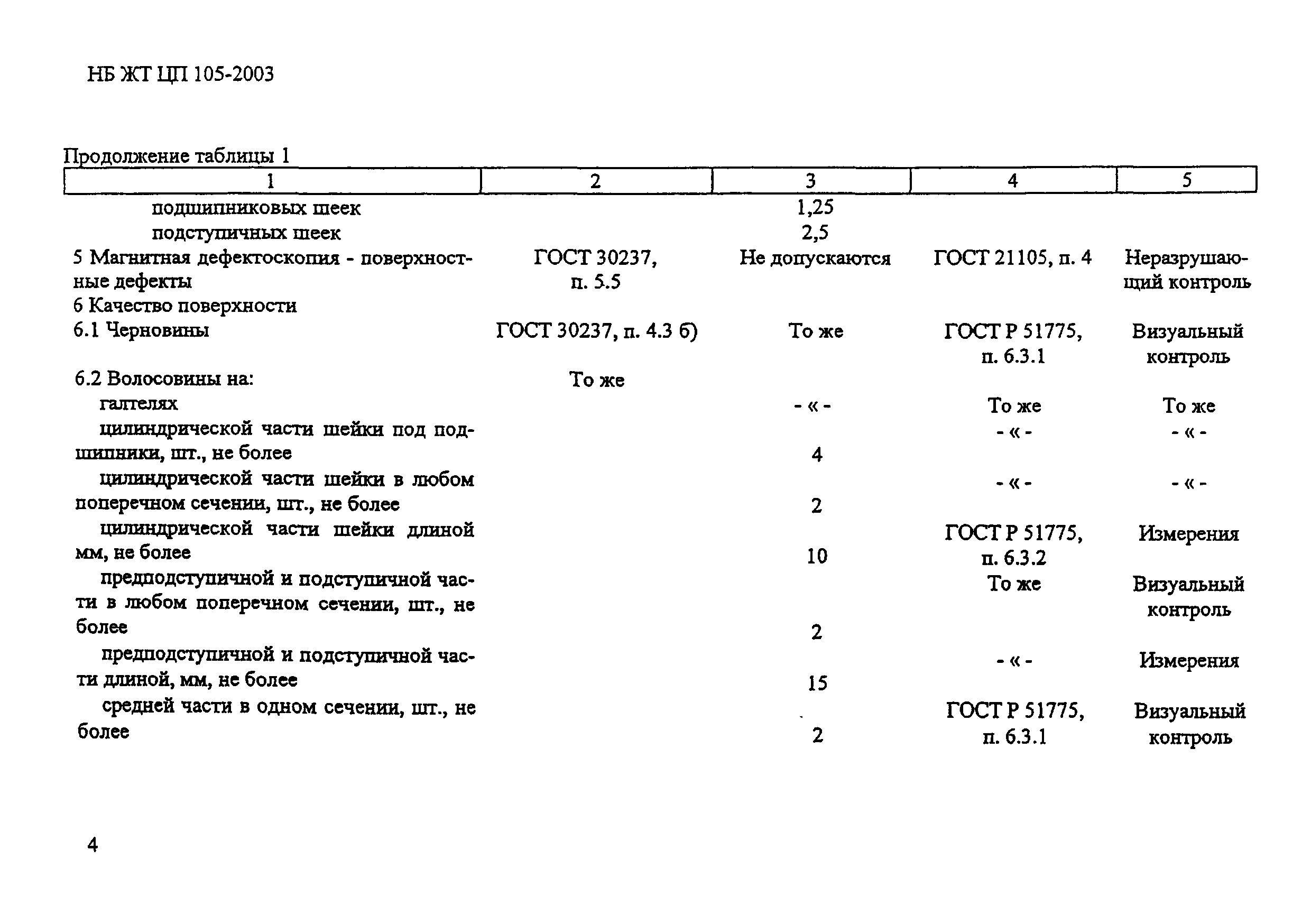 НБ ЖТ ЦП 105-2003

Продолжение таблицы 1

| 1 | 2 | 3 | 4 | 5 |
|---|---|---|---|---|
| подшипниковых шеек | | 1,25 | | |
| подступичных шеек | | 2,5 | | |
| 5 Магнитная дефектоскопия - поверхностные дефекты | ГОСТ 30237, п. 5.5 | Не допускаются | ГОСТ 21105, п. 4 | Неразрушающий контроль |
| 6 Качество поверхности | | | | |
| 6.1 Черновины | ГОСТ 30237, п. 4.3 б) | То же | ГОСТ Р 51775, п. 6.3.1 | Визуальный контроль |
| 6.2 Волосовины на: | То же | | | |
| галтелях | | - « - | То же | То же |
| цилиндрической части шейки под подшипники, шт., не более | | 4 | - « - | - « - |
| цилиндрической части шейки в любом поперечном сечении, шт., не более | | 2 | - « - | - « - |
| цилиндрической части шейки длиной мм, не более | | 10 | ГОСТ Р 51775, п. 6.3.2 | Измерения |
| предподступичной и подступичной части в любом поперечном сечении, шт., не более | | 2 | То же | Визуальный контроль |
| предподступичной и подступичной части длиной, мм, не более | | 15 | - « - | Измерения |
| средней части в одном сечении, шт., не более | | 2 | ГОСТ Р 51775, п. 6.3.1 | Визуальный контроль |

4